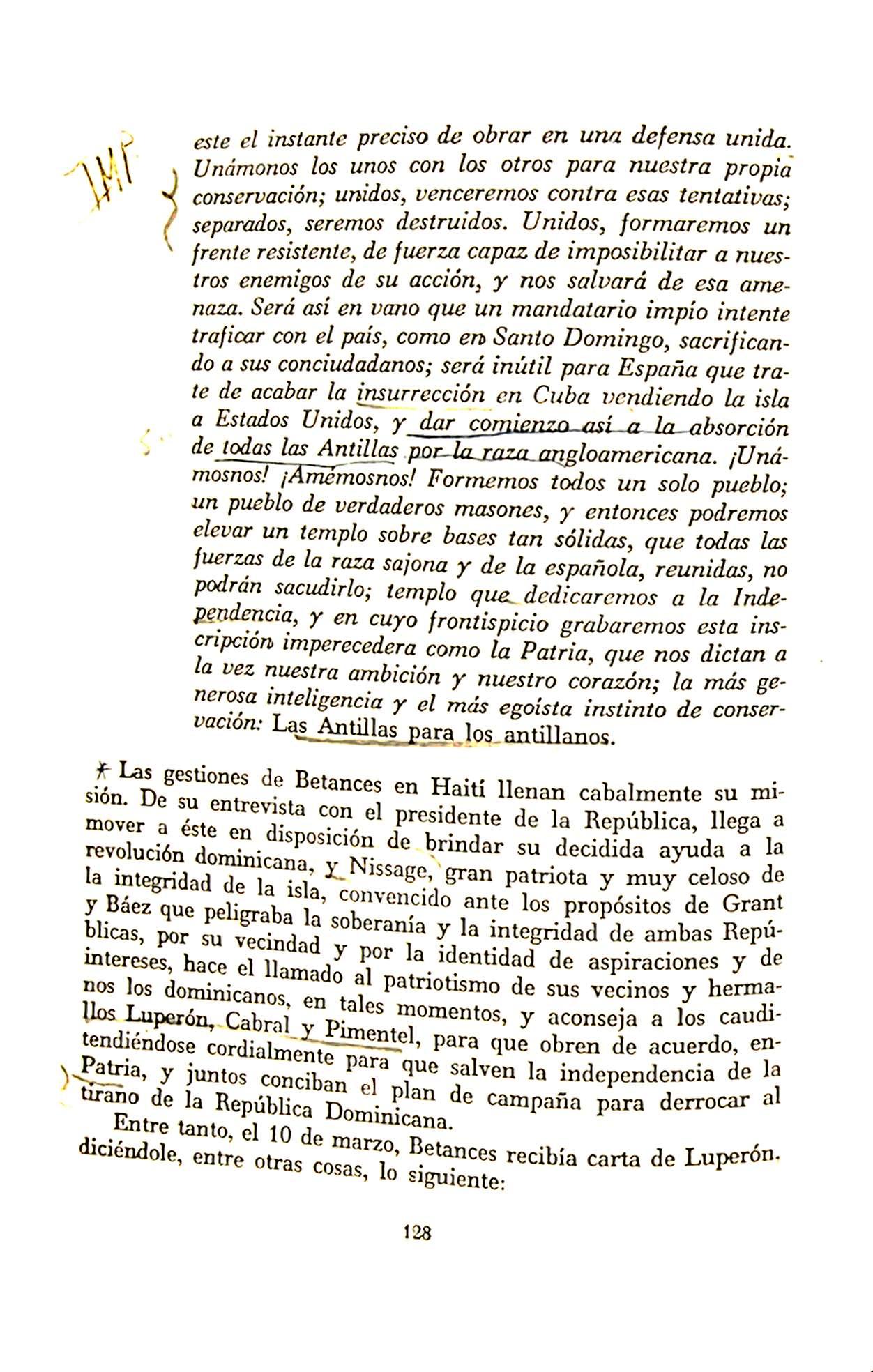 IMP

este el instante preciso de obrar en una defensa unida. Unámonos los unos con los otros para nuestra propia conservación; unidos, venceremos contra esas tentativas; separados, seremos destruidos. Unidos, formaremos un frente resistente, de fuerza capaz de imposibilitar a nuestros enemigos de su acción, y nos salvará de esa amenaza. Será así en vano que un mandatario impío intente traficar con el país, como en Santo Domingo, sacrificando a sus conciudadanos; será inútil para España que trate de acabar la insurrección en Cuba vendiendo la isla a Estados Unidos, y dar comienzo así a la absorción de todas las Antillas por la raza angloamericana. ¡Unámosnos! ¡Amémosnos! Formemos todos un solo pueblo; un pueblo de verdaderos masones, y entonces podremos elevar un templo sobre bases tan sólidas, que todas las fuerzas de la raza sajona y de la española, reunidas, no podrán sacudirlo; templo que dedicaremos a la Independencia, y en cuyo frontispicio grabaremos esta inscripción imperecedera como la Patria, que nos dictan a la vez nuestra ambición y nuestro corazón; la más generosa inteligencia y el más egoísta instinto de conservación: Las Antillas para los antillanos.

Las gestiones de Betances en Haití llenan cabalmente su misión. De su entrevista con el presidente de la República, llega a mover a éste en disposición de brindar su decidida ayuda a la revolución dominicana, y Nissage, gran patriota y muy celoso de la integridad de la isla, convencido ante los propósitos de Grant y Báez que peligraba la soberanía y la integridad de ambas Repúblicas, por su vecindad y por la identidad de aspiraciones y de intereses, hace el llamado al patriotismo de sus vecinos y hermanos los dominicanos, en tales momentos, y aconseja a los caudillos Luperón, Cabral y Pimentel, para que obren de acuerdo, entendiéndose cordialmente para que salven la independencia de la Patria, y juntos conciban el plan de campaña para derrocar al tirano de la República Dominicana.

Entre tanto, el 10 de marzo, Betances recibía carta de Luperón. diciéndole, entre otras cosas, lo siguiente:

128